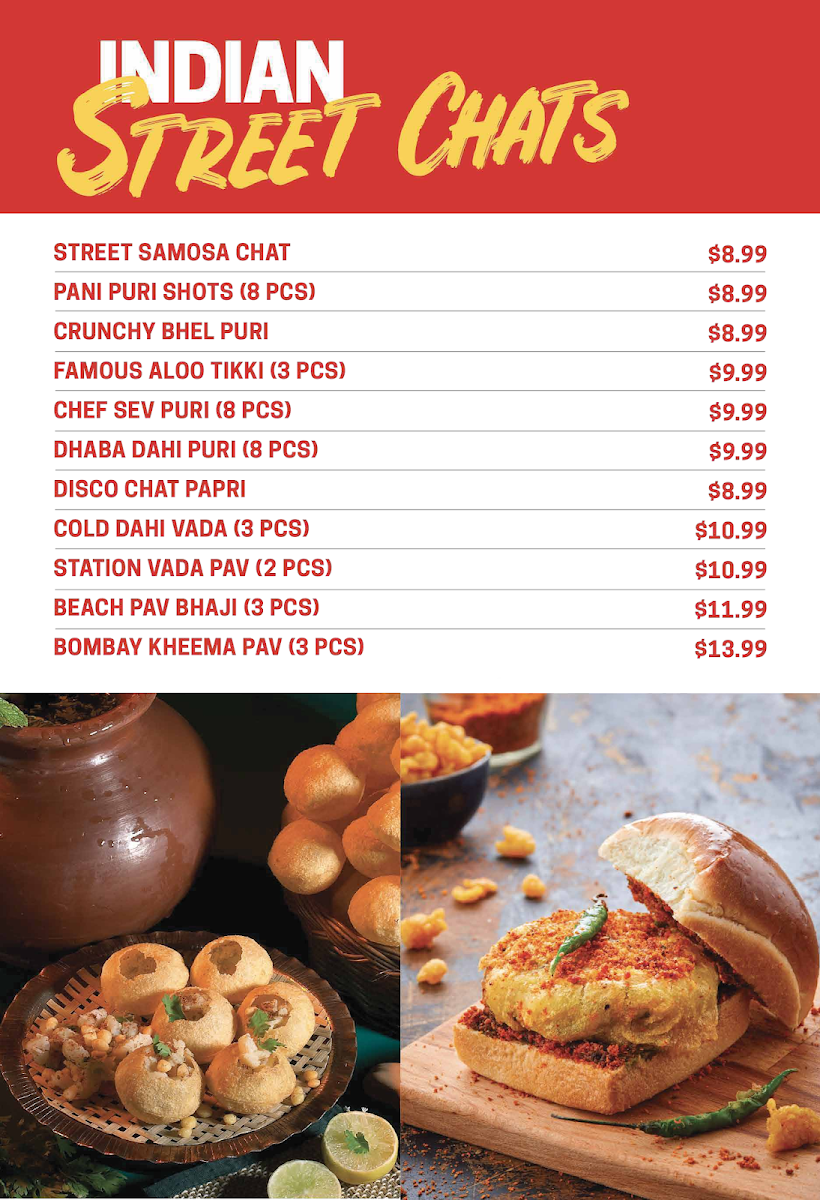 INDIAN
STREET CHATS

| | |
|---|---|
| STREET SAMOSA CHAT | \$8.99 |
| PANI PURI SHOTS (8 PCS) | \$8.99 |
| CRUNCHY BHEL PURI | \$8.99 |
| FAMOUS ALOO TIKKI (3 PCS) | \$9.99 |
| CHEF SEV PURI (8 PCS) | \$9.99 |
| DHABA DAHI PURI (8 PCS) | \$9.99 |
| DISCO CHAT PAPRI | \$8.99 |
| COLD DAHI VADA (3 PCS) | \$10.99 |
| STATION VADA PAV (2 PCS) | \$10.99 |
| BEACH PAV BHAJI (3 PCS) | \$11.99 |
| BOMBAY KHEEMA PAV (3 PCS) | \$13.99 |